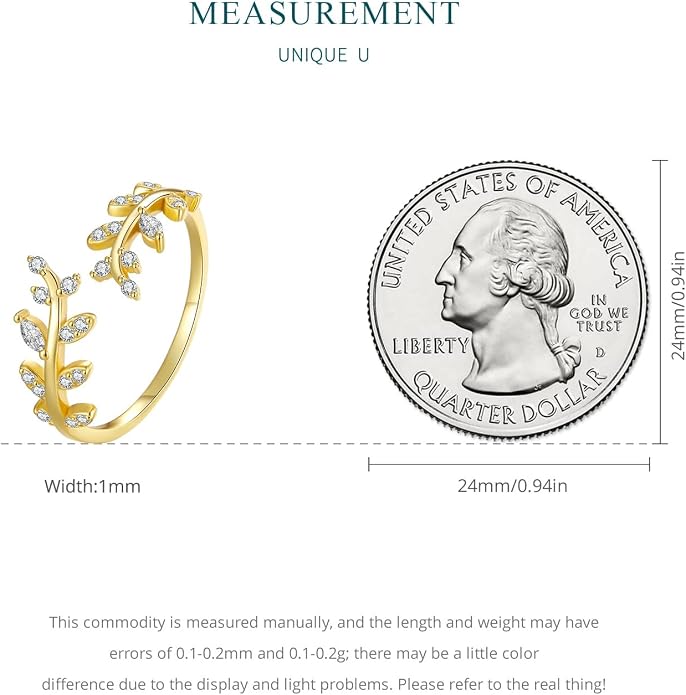 MEASUREMENT

UNIQUE U

UNITED STATES OF AMERICA

IN GOD WE TRUST

LIBERTY

D

QUARTER DOLLAR

24mm/0.94in

Width:1mm

24mm/0.94in

This commodity is measured manually, and the length and weight may have errors of 0.1-0.2mm and 0.1-0.2g; there may be a little color difference due to the display and light problems. Please refer to the real thing!